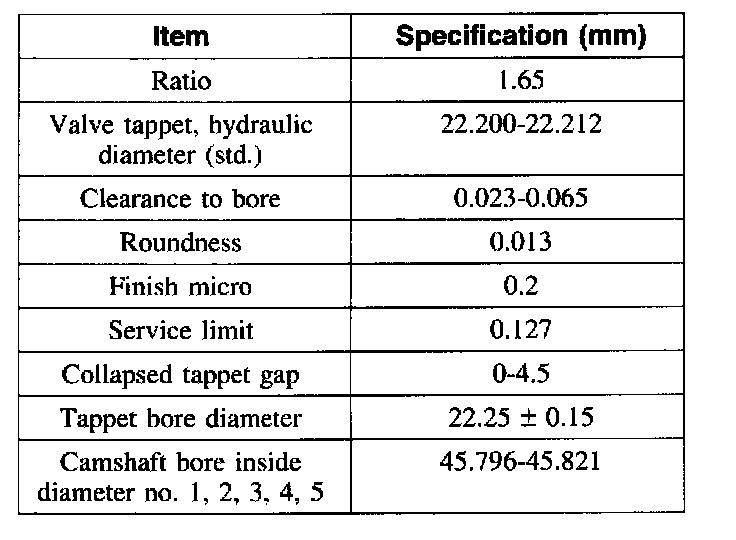 | Item | Specification (mm) |
|---|---|
| Ratio | 1.65 |
| Valve tappet, hydraulic diameter (std.) | 22.200-22.212 |
| Clearance to bore | 0.023-0.065 |
| Roundness | 0.013 |
| Finish micro | 0.2 |
| Service limit | 0.127 |
| Collapsed tappet gap | 0-4.5 |
| Tappet bore diameter | $22.25 \pm 0.15$ |
| Camshaft bore inside diameter no. 1, 2, 3, 4, 5 | 45.796-45.821 |